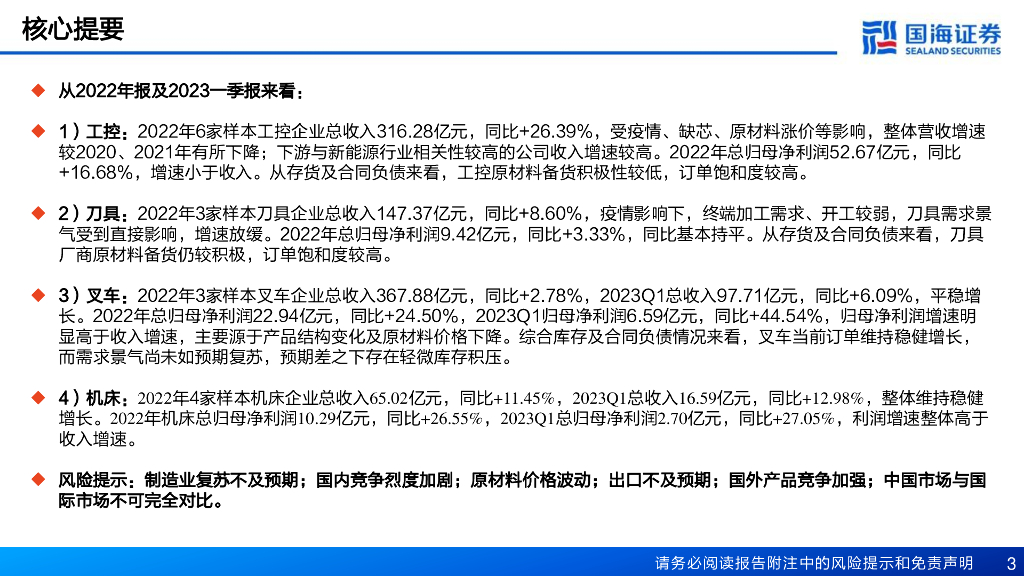 核心提要

国海证券
SEALAND SECURITIES

◆ 从2022年报及2023一季报来看：

◆ 1）工控：2022年6家样本工控企业总收入316.28亿元，同比+26.39%，受疫情、缺芯、原材料涨价等影响，整体营收增速较2020、2021年有所下降；下游与新能源行业相关性较高的公司收入增速较高。2022年总归母净利润52.67亿元，同比+16.68%，增速小于收入。从存货及合同负债来看，工控原材料备货积极性较低，订单饱和度较高。

◆ 2）刀具：2022年3家样本刀具企业总收入147.37亿元，同比+8.60%，疫情影响下，终端加工需求、开工较弱，刀具需求景气受到直接影响，增速放缓。2022年总归母净利润9.42亿元，同比+3.33%，同比基本持平。从存货及合同负债来看，刀具厂商原材料备货仍较积极，订单饱和度较高。

◆ 3）叉车：2022年3家样本叉车企业总收入367.88亿元，同比+2.78%，2023Q1总收入97.71亿元，同比+6.09%，平稳增长。2022年总归母净利润22.94亿元，同比+24.50%，2023Q1归母净利润6.59亿元，同比+44.54%，归母净利润增速明显高于收入增速，主要源于产品结构变化及原材料价格下降。综合库存及合同负债情况来看，叉车当前订单维持稳健增长，而需求景气尚未如预期复苏，预期差之下存在轻微库存积压。

◆ 4）机床：2022年4家样本机床企业总收入65.02亿元，同比+11.45%，2023Q1总收入16.59亿元，同比+12.98%，整体维持稳健增长。2022年机床总归母净利润10.29亿元，同比+26.55%，2023Q1总归母净利润2.70亿元，同比+27.05%，利润增速整体高于收入增速。

◆ 风险提示：制造业复苏不及预期；国内竞争烈度加剧；原材料价格波动；出口不及预期；国外产品竞争加强；中国市场与国际市场不可完全对比。

请务必阅读报告附注中的风险提示和免责声明 3